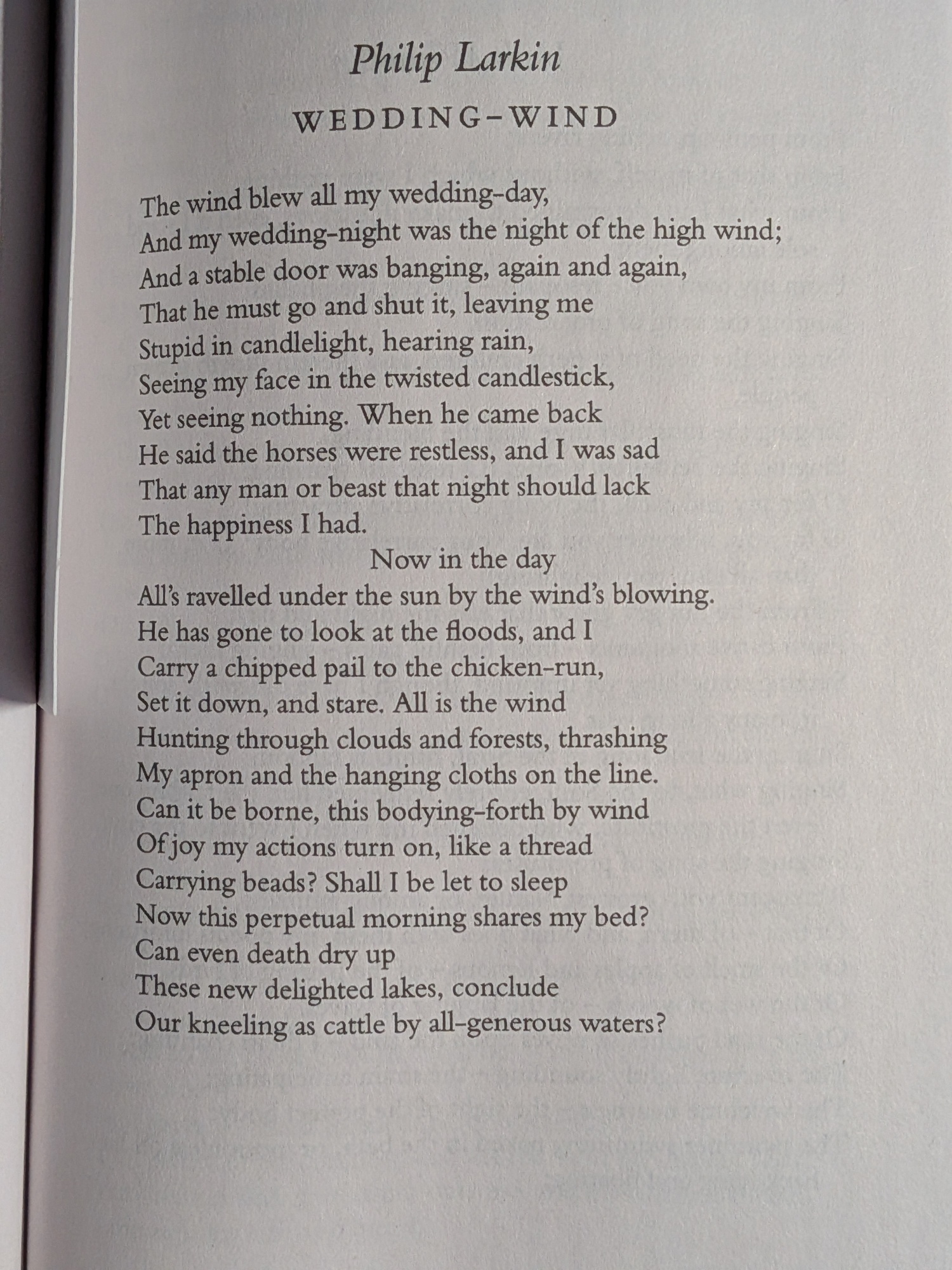 Philip Larkin

WEDDING-WIND

The wind blew all my wedding-day,
And my wedding-night was the night of the high wind;
And a stable door was banging, again and again,
That he must go and shut it, leaving me
Stupid in candlelight, hearing rain,
Seeing my face in the twisted candlestick,
Yet seeing nothing. When he came back
He said the horses were restless, and I was sad
That any man or beast that night should lack
The happiness I had.
Now in the day
All's ravelled under the sun by the wind's blowing.
He has gone to look at the floods, and I
Carry a chipped pail to the chicken-run,
Set it down, and stare. All is the wind
Hunting through clouds and forests, thrashing
My apron and the hanging cloths on the line.
Can it be borne, this bodying-forth by wind
Of joy my actions turn on, like a thread
Carrying beads? Shall I be let to sleep
Now this perpetual morning shares my bed?
Can even death dry up
These new delighted lakes, conclude
Our kneeling as cattle by all-generous waters?